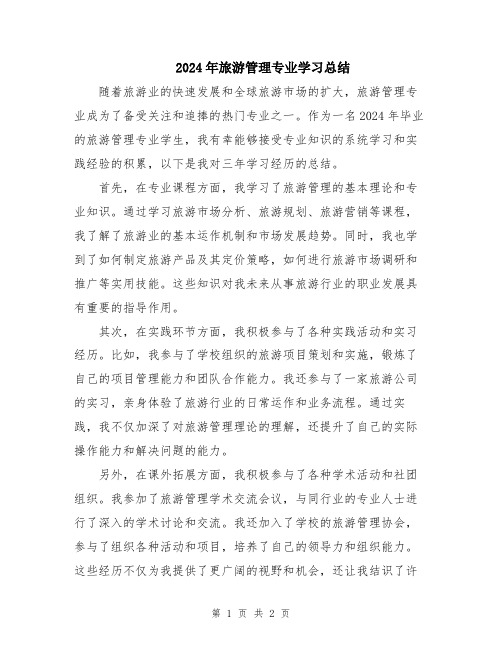 2024年旅游管理专业学习总结

随着旅游业的快速发展和全球旅游市场的扩大，旅游管理专业成为了备受关注和追捧的热门专业之一。作为一名2024年毕业的旅游管理专业学生，我有幸能够接受专业知识的系统学习和实践经验的积累，以下是我对三年学习经历的总结。

首先，在专业课程方面，我学习了旅游管理的基本理论和专业知识。通过学习旅游市场分析、旅游规划、旅游营销等课程，我了解了旅游业的基本运作机制和市场发展趋势。同时，我也学到了如何制定旅游产品及其定价策略，如何进行旅游市场调研和推广等实用技能。这些知识对我未来从事旅游行业的职业发展具有重要的指导作用。

其次，在实践环节方面，我积极参与了各种实践活动和实习经历。比如，我参与了学校组织的旅游项目策划和实施，锻炼了自己的项目管理能力和团队合作能力。我还参与了一家旅游公司的实习，亲身体验了旅游行业的日常运作和业务流程。通过实践，我不仅加深了对旅游管理理论的理解，还提升了自己的实际操作能力和解决问题的能力。

另外，在课外拓展方面，我积极参与了各种学术活动和社团组织。我参加了旅游管理学术交流会议，与同行业的专业人士进行了深入的学术讨论和交流。我还加入了学校的旅游管理协会，参与了组织各种活动和项目，培养了自己的领导力和组织能力。这些经历不仅为我提供了更广阔的视野和机会，还让我结识了许

第 1 页 共 2 页